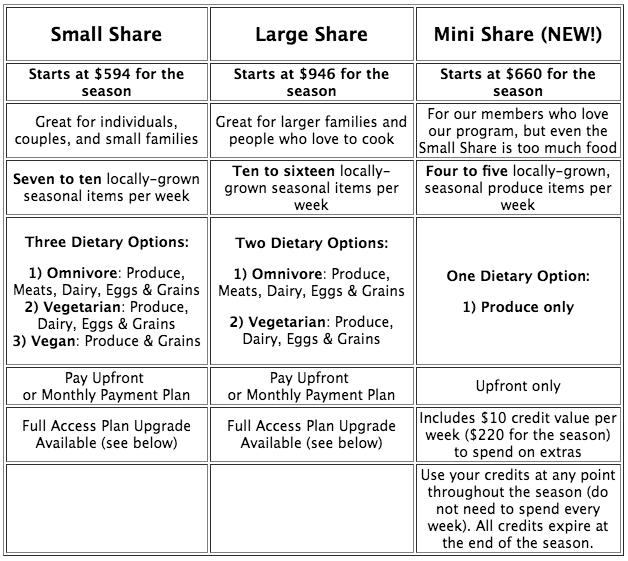 | Small Share | Large Share | Mini Share (NEW!) |
|---|---|---|
| Starts at \$594 for the season | Starts at \$946 for the season | Starts at \$660 for the season |
| Great for individuals, couples, and small families | Great for larger families and people who love to cook | For our members who love our program, but even the Small Share is too much food |
| Seven to ten locally-grown seasonal items per week | Ten to sixteen locally-grown seasonal items per week | Four to five locally-grown, seasonal produce items per week |
| Three Dietary Options: 1) Omnivore: Produce, Meats, Dairy, Eggs & Grains 2) Vegetarian: Produce, Dairy, Eggs & Grains 3) Vegan: Produce & Grains | Two Dietary Options: 1) Omnivore: Produce, Meats, Dairy, Eggs & Grains 2) Vegetarian: Produce, Dairy, Eggs & Grains | One Dietary Option: 1) Produce only |
| Pay Upfront or Monthly Payment Plan | Pay Upfront or Monthly Payment Plan | Upfront only |
| Full Access Plan Upgrade Available (see below) | Full Access Plan Upgrade Available (see below) | Includes \$10 credit value per week (\$220 for the season) to spend on extras |
| | | Use your credits at any point throughout the season (do not need to spend every week). All credits expire at the end of the season. |